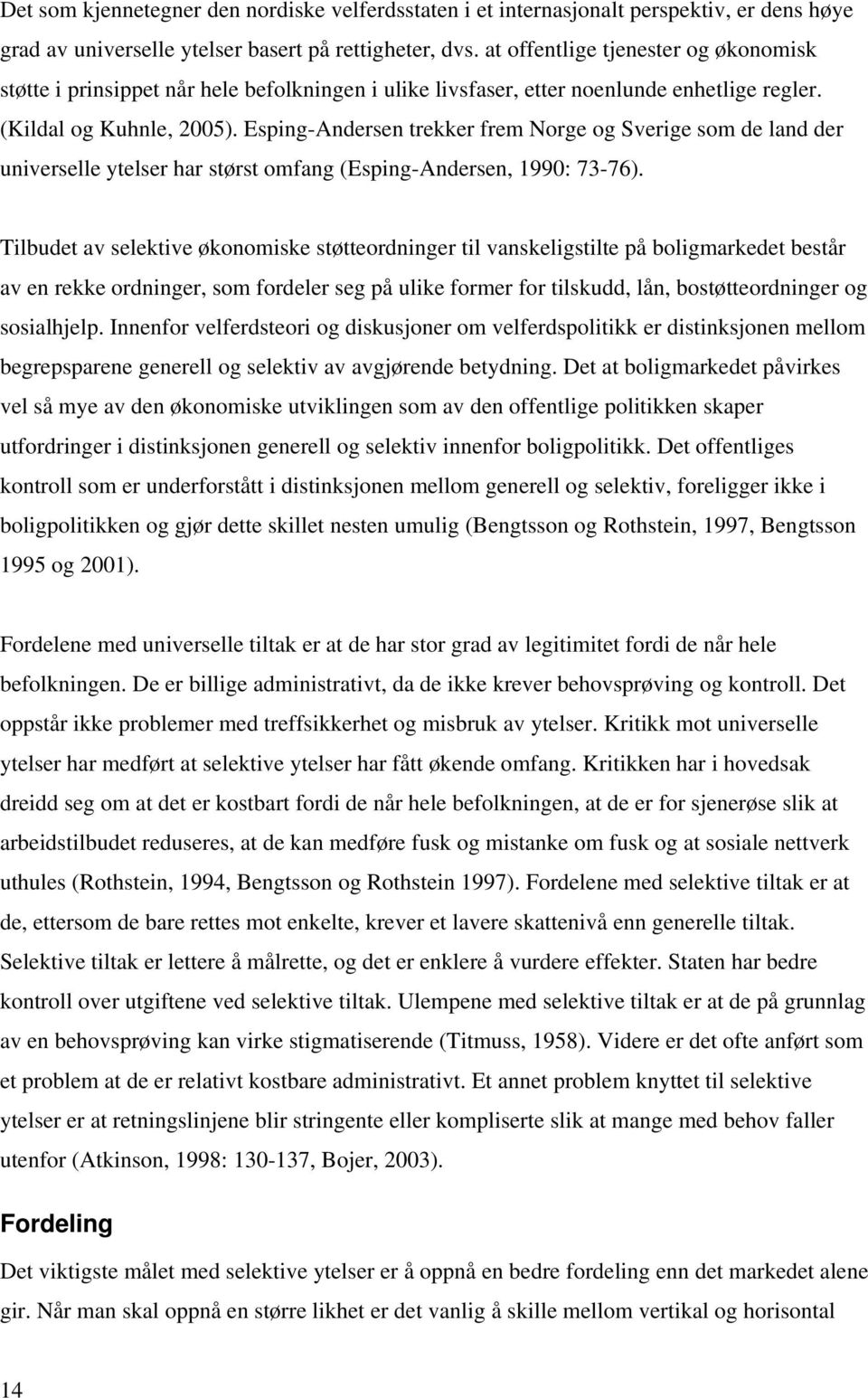 Det som kjennetegner den nordiske velferdsstaten i et internasjonalt perspektiv, er dens høye grad av universelle ytelser basert på rettigheter, dvs. at offentlige tjenester og økonomisk støtte i prinsippet når hele befolkningen i ulike livsfaser, etter noenlunde enhetlige regler. (Kildal og Kuhnle, 2005). Esping-Andersen trekker frem Norge og Sverige som de land der universelle ytelser har størst omfang (Esping-Andersen, 1990: 73-76).

Tilbudet av selektive økonomiske støtteordninger til vanskeligstilte på boligmarkedet består av en rekke ordninger, som fordeler seg på ulike former for tilskudd, lån, bostøtteordninger og sosialhjelp. Innenfor velferdsteori og diskusjoner om velferdspolitikk er distinksjonen mellom begrepsparene generell og selektiv av avgjørende betydning. Det at boligmarkedet påvirkes vel så mye av den økonomiske utviklingen som av den offentlige politikken skaper utfordringer i distinksjonen generell og selektiv innenfor boligpolitikk. Det offentliges kontroll som er underforstått i distinksjonen mellom generell og selektiv, foreligger ikke i boligpolitikken og gjør dette skillet nesten umulig (Bengtsson og Rothstein, 1997, Bengtsson 1995 og 2001).

Fordelene med universelle tiltak er at de har stor grad av legitimitet fordi de når hele befolkningen. De er billige administrativt, da de ikke krever behovsprøving og kontroll. Det oppstår ikke problemer med treffsikkerhet og misbruk av ytelser. Kritikk mot universelle ytelser har medført at selektive ytelser har fått økende omfang. Kritikken har i hovedsak dreidd seg om at det er kostbart fordi de når hele befolkningen, at de er for sjenerøse slik at arbeidstilbudet reduseres, at de kan medføre fusk og mistanke om fusk og at sosiale nettverk uthules (Rothstein, 1994, Bengtsson og Rothstein 1997). Fordelene med selektive tiltak er at de, ettersom de bare rettes mot enkelte, krever et lavere skattenivå enn generelle tiltak. Selektive tiltak er lettere å målrette, og det er enklere å vurdere effekter. Staten har bedre kontroll over utgiftene ved selektive tiltak. Ulempene med selektive tiltak er at de på grunnlag av en behovsprøving kan virke stigmatiserende (Titmuss, 1958). Videre er det ofte anført som et problem at de er relativt kostbare administrativt. Et annet problem knyttet til selektive ytelser er at retningslinjene blir stringente eller kompliserte slik at mange med behov faller utenfor (Atkinson, 1998: 130-137, Bojer, 2003).

Fordeling

Det viktigste målet med selektive ytelser er å oppnå en bedre fordeling enn det markedet alene gir. Når man skal oppnå en større likhet er det vanlig å skille mellom vertikal og horisontal

14